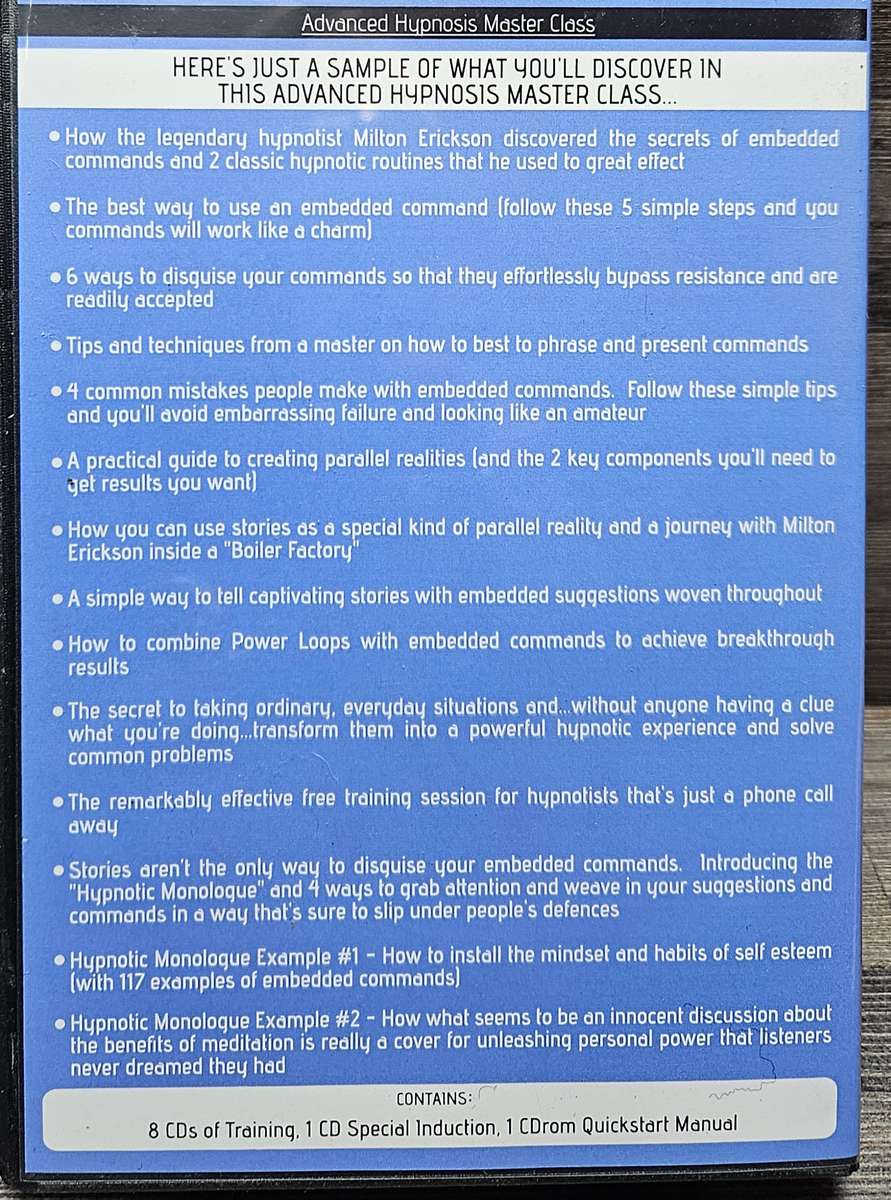 Advanced Hypnosis Master Class

HERE'S JUST A SAMPLE OF WHAT YOU'LL DISCOVER IN THIS ADVANCED HYPNOSIS MASTER CLASS...

• How the legendary hypnotist Milton Erickson discovered the secrets of embedded commands and 2 classic hypnotic routines that he used to great effect

• The best way to use an embedded command (follow these 5 simple steps and you commands will work like a charm)

• 6 ways to disguise your commands so that they effortlessly bypass resistance and are readily accepted

• Tips and techniques from a master on how to best to phrase and present commands

• 4 common mistakes people make with embedded commands. Follow these simple tips and you'll avoid embarrassing failure and looking like an amateur

• A practical guide to creating parallel realities (and the 2 key components you'll need to get results you want)

• How you can use stories as a special kind of parallel reality and a journey with Milton Erickson inside a "Boiler Factory"

• A simple way to tell captivating stories with embedded suggestions woven throughout

• How to combine Power Loops with embedded commands to achieve breakthrough results

• The secret to taking ordinary, everyday situations and...without anyone having a clue what you're doing...transform them into a powerful hypnotic experience and solve common problems

• The remarkably effective free training session for hypnotists that's just a phone call away

• Stories aren't the only way to disguise your embedded commands. Introducing the "Hypnotic Monologue" and 4 ways to grab attention and weave in your suggestions and commands in a way that's sure to slip under people's defences

• Hypnotic Monologue Example #1 - How to install the mindset and habits of self esteem (with 117 examples of embedded commands)

• Hypnotic Monologue Example #2 - How what seems to be an innocent discussion about the benefits of meditation is really a cover for unleashing personal power that listeners never dreamed they had

CONTAINS:
8 CDs of Training, 1 CD Special Induction, 1 CDrom Quickstart Manual